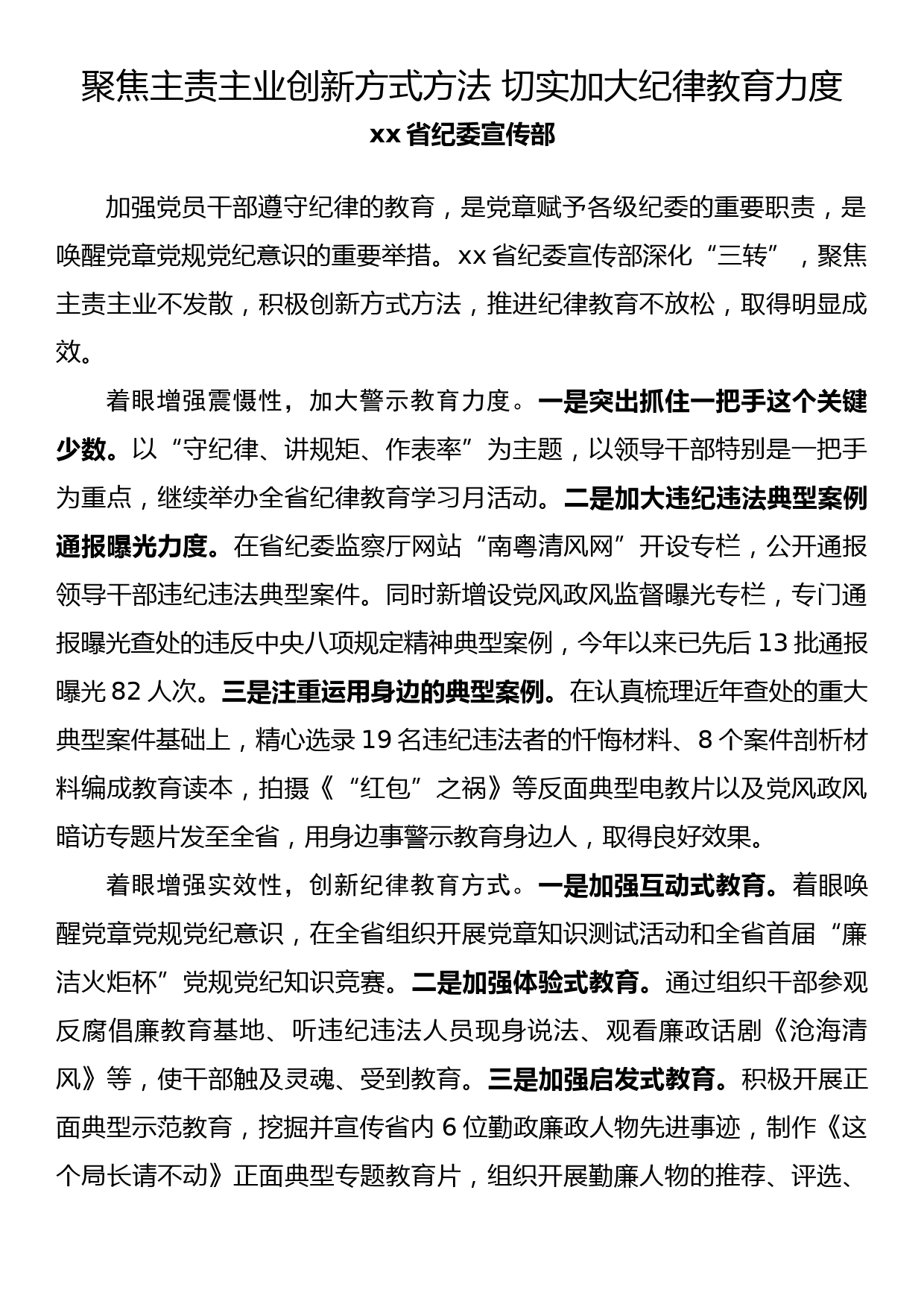 聚焦主责主业创新方式方法 切实加大纪律教育力度

xx 省纪委宣传部

加强党员干部遵守纪律的教育，是党章赋予各级纪委的重要职责，是唤醒党章党规党纪意识的重要举措。xx 省纪委宣传部深化“三转”，聚焦主责主业不发散，积极创新方式方法，推进纪律教育不放松，取得明显成效。

着眼增强震慑性，加大警示教育力度。一是突出抓住一把手这个关键少数。以“守纪律、讲规矩、作表率”为主题，以领导干部特别是一把手为重点，继续举办全省纪律教育学习月活动。二是加大违纪违法典型案例通报曝光力度。在省纪委监察厅网站“南粤清风网”开设专栏，公开通报领导干部违纪违法典型案件。同时新增设党风政风监督曝光专栏，专门通报曝光查处的违反中央八项规定精神典型案例，今年以来已先后 13 批通报曝光 82 人次。三是注重运用身边的典型案例。在认真梳理近年查处的重大典型案件基础上，精心选录 19 名违纪违法者的忏悔材料、8 个案件剖析材料编成教育读本，拍摄《“红包”之祸》等反面典型电教片以及党风政风暗访专题片发至全省，用身边事警示教育身边人，取得良好效果。

着眼增强实效性，创新纪律教育方式。一是加强互动式教育。着眼唤醒党章党规党纪意识，在全省组织开展党章知识测试活动和全省首届“廉洁火炬杯”党规党纪知识竞赛。二是加强体验式教育。通过组织干部参观反腐倡廉教育基地、听违纪违法人员现身说法、观看廉政话剧《沧海清风》等，使干部触及灵魂、受到教育。三是加强启发式教育。积极开展正面典型示范教育，挖掘并宣传省内 6 位勤政廉政人物先进事迹，制作《这个局长请不动》正面典型专题教育片，组织开展勤廉人物的推荐、评选、